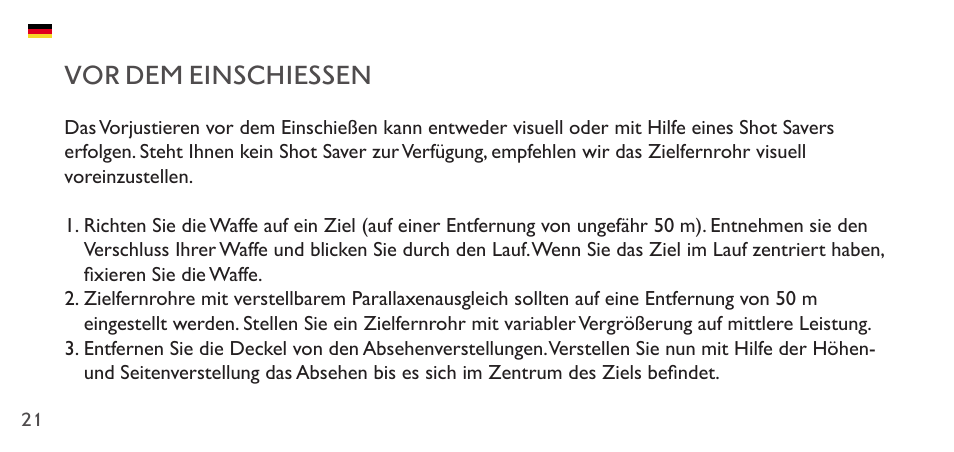 VOR DEM EINSCHIESSEN

Das Vorjustieren vor dem Einschießen kann entweder visuell oder mit Hilfe eines Shot Savers erfolgen. Steht Ihnen kein Shot Saver zur Verfügung, empfehlen wir das Zielfernrohr visuell voreinzustellen.

1. Richten Sie die Waffe auf ein Ziel (auf einer Entfernung von ungefähr 50 m). Entnehmen sie den Verschluss Ihrer Waffe und blicken Sie durch den Lauf. Wenn Sie das Ziel im Lauf zentriert haben, fixieren Sie die Waffe.
2. Zielfernrohre mit verstellbarem Parallaxenausgleich sollten auf eine Entfernung von 50 m eingestellt werden. Stellen Sie ein Zielfernrohr mit variabler Vergrößerung auf mittlere Leistung.
3. Entfernen Sie die Deckel von den Absehenverstellungen. Verstellen Sie nun mit Hilfe der Höhen- und Seitenverstellung das Absehen bis es sich im Zentrum des Ziels befindet.

21